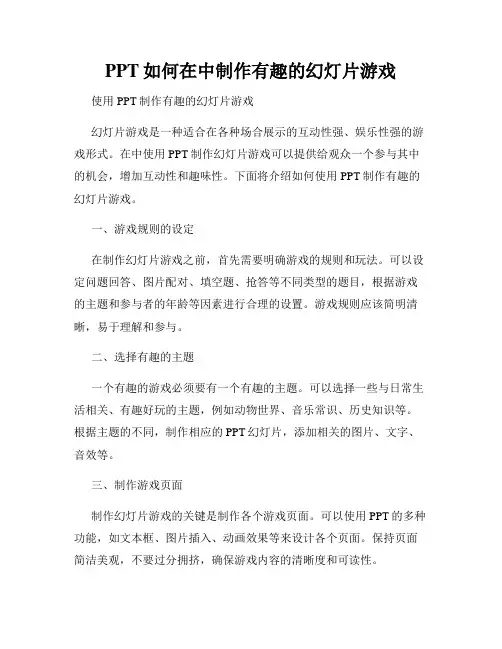 PPT 如何在中制作有趣的幻灯片游戏

使用 PPT 制作有趣的幻灯片游戏

幻灯片游戏是一种适合在各种场合展示的互动性强、娱乐性强的游戏形式。在中使用 PPT 制作幻灯片游戏可以提供给观众一个参与其中的机会，增加互动性和趣味性。下面将介绍如何使用 PPT 制作有趣的幻灯片游戏。

一、游戏规则的设定

在制作幻灯片游戏之前，首先需要明确游戏的规则和玩法。可以设定问题回答、图片配对、填空题、抢答等不同类型的题目，根据游戏的主题和参与者的年龄等因素进行合理的设置。游戏规则应该简明清晰，易于理解和参与。

二、选择有趣的主题

一个有趣的游戏必须要有一个有趣的主题。可以选择一些与日常生活相关、有趣好玩的主题，例如动物世界、音乐常识、历史知识等。根据主题的不同，制作相应的 PPT 幻灯片，添加相关的图片、文字、音效等。

三、制作游戏页面

制作幻灯片游戏的关键是制作各个游戏页面。可以使用 PPT 的多种功能，如文本框、图片插入、动画效果等来设计各个页面。保持页面简洁美观，不要过分拥挤，确保游戏内容的清晰度和可读性。